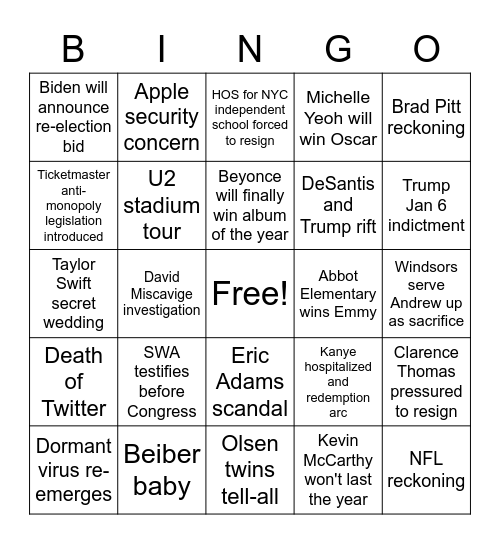 | B | I | N | G | O |
|---|---|---|---|---|
| Biden will announce re-election bid | Apple security concern | HOS for NYC independent school forced to resign | Michelle Yeoh will win Oscar | Brad Pitt reckoning |
| Ticketmaster anti-monopoly legislation introduced | U2 stadium tour | Beyonce will finally win album of the year | DeSantis and Trump rift | Trump Jan 6 indictment |
| Taylor Swift secret wedding | David Miscavige investigation | Free! | Abbot Elementary wins Emmy | Windsors serve Andrew up as sacrifice |
| Death of Twitter | SWA testifies before Congress | Eric Adams scandal | Kanye hospitalized and redemption arc | Clarence Thomas pressured to resign |
| Dormant virus re-emerges | Beiber baby | Olsen twins tell-all | Kevin McCarthy won't last the year | NFL reckoning |